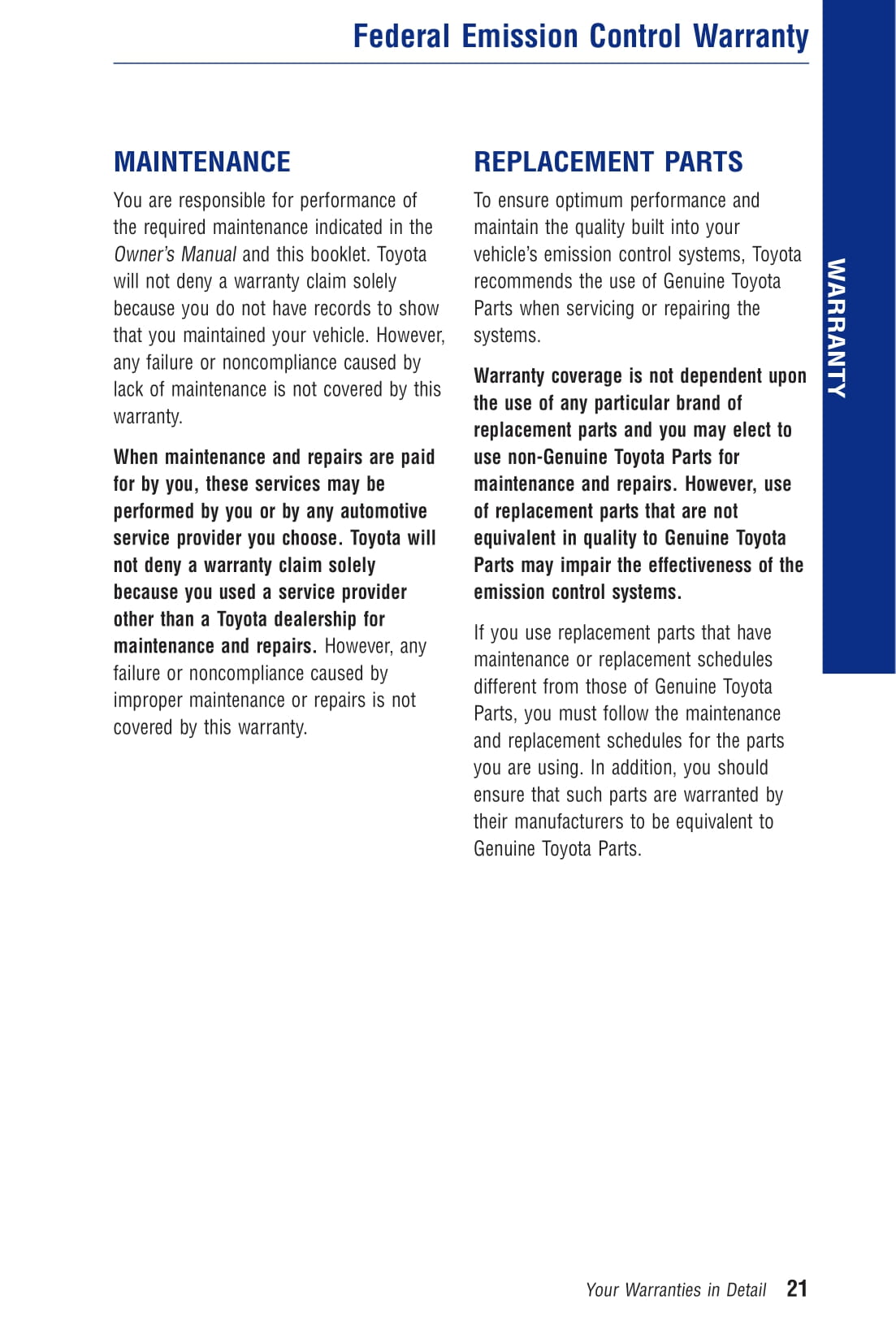 Federal Emission Control Warranty

MAINTENANCE

You are responsible for performance of the required maintenance indicated in the Owner's Manual and this booklet. Toyota will not deny a warranty claim solely because you do not have records to show that you maintained your vehicle. However, any failure or noncompliance caused by lack of maintenance is not covered by this warranty.

When maintenance and repairs are paid for by you, these services may be performed by you or by any automotive service provider you choose. Toyota will not deny a warranty claim solely because you used a service provider other than a Toyota dealership for maintenance and repairs. However, any failure or noncompliance caused by improper maintenance or repairs is not covered by this warranty.

REPLACEMENT PARTS

To ensure optimum performance and maintain the quality built into your vehicle's emission control systems, Toyota recommends the use of Genuine Toyota Parts when servicing or repairing the systems.

Warranty coverage is not dependent upon the use of any particular brand of replacement parts and you may elect to use non-Genuine Toyota Parts for maintenance and repairs. However, use of replacement parts that are not equivalent in quality to Genuine Toyota Parts may impair the effectiveness of the emission control systems.

If you use replacement parts that have maintenance or replacement schedules different from those of Genuine Toyota Parts, you must follow the maintenance and replacement schedules for the parts you are using. In addition, you should ensure that such parts are warranted by their manufacturers to be equivalent to Genuine Toyota Parts.

WARRANTY

Your Warranties in Detail 21